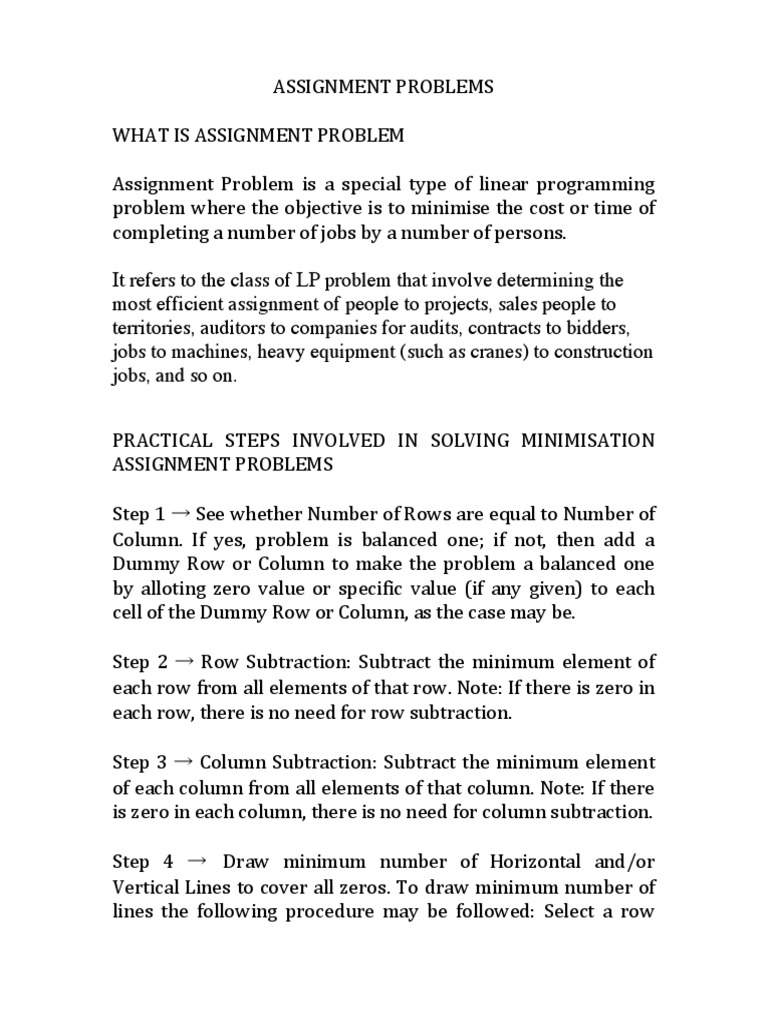 ASSIGNMENT PROBLEMS

WHAT IS ASSIGNMENT PROBLEM

Assignment Problem is a special type of linear programming problem where the objective is to minimise the cost or time of completing a number of jobs by a number of persons.

It refers to the class of LP problem that involve determining the most efficient assignment of people to projects, sales people to territories, auditors to companies for audits, contracts to bidders, jobs to machines, heavy equipment (such as cranes) to construction jobs, and so on.

PRACTICAL STEPS INVOLVED IN SOLVING MINIMISATION ASSIGNMENT PROBLEMS

Step 1 → See whether Number of Rows are equal to Number of Column. If yes, problem is balanced one; if not, then add a Dummy Row or Column to make the problem a balanced one by alloting zero value or specific value (if any given) to each cell of the Dummy Row or Column, as the case may be.

Step 2 → Row Subtraction: Subtract the minimum element of each row from all elements of that row. Note: If there is zero in each row, there is no need for row subtraction.

Step 3 → Column Subtraction: Subtract the minimum element of each column from all elements of that column. Note: If there is zero in each column, there is no need for column subtraction.

Step 4 → Draw minimum number of Horizontal and/or Vertical Lines to cover all zeros. To draw minimum number of lines the following procedure may be followed: Select a row